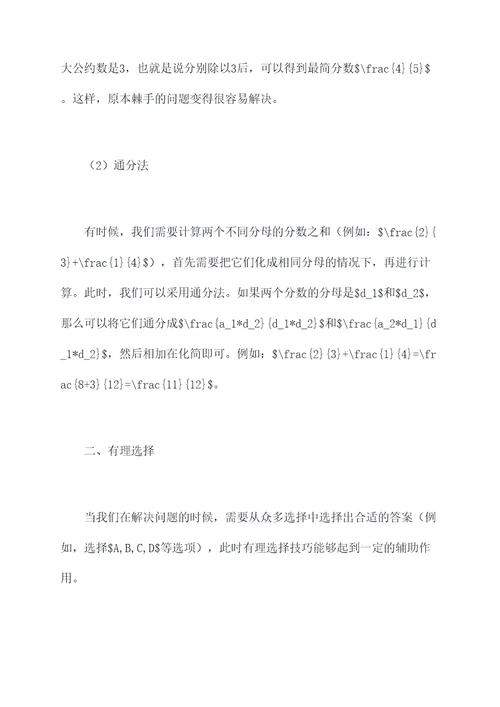 大公约数是3，也就是说分别除以3后，可以得到最简分数$\frac{4}{5}$。这样，原本棘手的问题变得很容易解决。

（2）通分法

有时候，我们需要计算两个不同分母的分数之和（例如：$\frac{2}{3}+\frac{1}{4}$），首先需要把它们化成相同分母的情况下，再进行计算。此时，我们可以采用通分法。如果两个分数的分母是$d_1$和$d_2$，那么可以将它们通分成$\frac{a_1*d_2}{d_1*d_2}$和$\frac{a_2*d_1}{d_1*d_2}$，然后相加在化简即可。例如：$\frac{2}{3}+\frac{1}{4}=\frac{8+3}{12}=\frac{11}{12}$。

二、有理选择

当我们在解决问题的时候，需要从众多选择中选择出合适的答案（例如，选择$A,B,C,D$等选项），此时有理选择技巧能够起到一定的辅助作用。